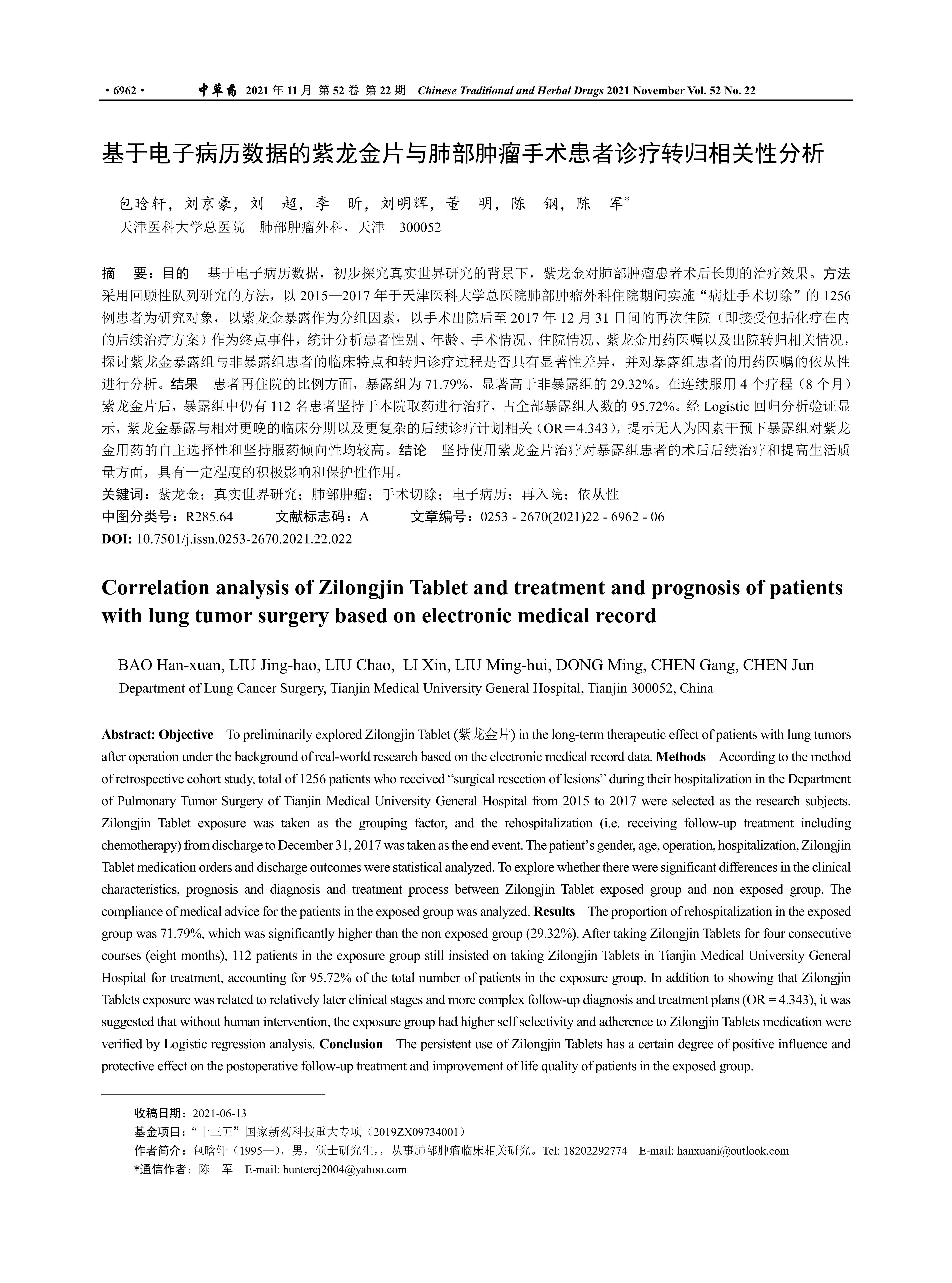 · 6962 · 中草药 2021 年 11 月 第 52 卷 第 22 期 Chinese Traditional and Herbal Drugs 2021 November Vol. 52 No. 22

基于电子病历数据的紫龙金片与肺部肿瘤手术患者诊疗转归相关性分析

包晗轩，刘京豪，刘 超，李 昕，刘明辉，董 明，陈 钢，陈 军*
天津医科大学总医院 肺部肿瘤外科，天津 300052

摘 要：目的 基于电子病历数据，初步探究真实世界研究的背景下，紫龙金对肺部肿瘤患者术后长期的治疗效果。方法 采用回顾性队列研究的方法，以 2015—2017 年于天津医科大学总医院肺部肿瘤外科住院期间实施“病灶手术切除”的 1256 例患者为研究对象，以紫龙金暴露作为分组因素，以手术出院后至 2017 年 12 月 31 日间的再次住院（即接受包括化疗在内的后续治疗方案）作为终点事件，统计分析患者性别、年龄、手术情况、住院情况、紫龙金用药医嘱以及出院转归相关情况，探讨紫龙金暴露组与非暴露组患者的临床特点和转归诊疗过程是否具有显著性差异，并对暴露组患者的用药医嘱的依从性进行分析。结果 患者再住院的比例方面，暴露组为 71.79%，显著高于非暴露组的 29.32%。在连续服用 4 个疗程（8 个月）紫龙金片后，暴露组中仍有 112 名患者坚持于本院取药进行治疗，占全部暴露组人数的 95.72%。经 Logistic 回归分析验证显示，紫龙金暴露与相对更晚的临床分期以及更复杂的后续诊疗计划相关（OR＝4.343），提示无人为因素干预下暴露组对紫龙金用药的自主选择性和坚持服药倾向性均较高。结论 坚持使用紫龙金片治疗对暴露组患者的术后后续治疗和提高生活质量方面，具有一定程度的积极影响和保护性作用。
关键词：紫龙金；真实世界研究；肺部肿瘤；手术切除；电子病历；再入院；依从性
中图分类号：R285.64 文献标志码：A 文章编号：0253 - 2670(2021)22 - 6962 - 06
DOI: 10.7501/j.issn.0253-2670.2021.22.022

Correlation analysis of Zilongjin Tablet and treatment and prognosis of patients with lung tumor surgery based on electronic medical record

BAO Han-xuan, LIU Jing-hao, LIU Chao, LI Xin, LIU Ming-hui, DONG Ming, CHEN Gang, CHEN Jun
Department of Lung Cancer Surgery, Tianjin Medical University General Hospital, Tianjin 300052, China

Abstract: Objective To preliminarily explored Zilongjin Tablet (紫龙金片) in the long-term therapeutic effect of patients with lung tumors after operation under the background of real-world research based on the electronic medical record data. Methods According to the method of retrospective cohort study, total of 1256 patients who received “surgical resection of lesions” during their hospitalization in the Department of Pulmonary Tumor Surgery of Tianjin Medical University General Hospital from 2015 to 2017 were selected as the research subjects. Zilongjin Tablet exposure was taken as the grouping factor, and the rehospitalization (i.e. receiving follow-up treatment including chemotherapy) from discharge to December 31, 2017 was taken as the end event. The patient’s gender, age, operation, hospitalization, Zilongjin Tablet medication orders and discharge outcomes were statistical analyzed. To explore whether there were significant differences in the clinical characteristics, prognosis and diagnosis and treatment process between Zilongjin Tablet exposed group and non exposed group. The compliance of medical advice for the patients in the exposed group was analyzed. Results The proportion of rehospitalization in the exposed group was 71.79%, which was significantly higher than the non exposed group (29.32%). After taking Zilongjin Tablets for four consecutive courses (eight months), 112 patients in the exposure group still insisted on taking Zilongjin Tablets in Tianjin Medical University General Hospital for treatment, accounting for 95.72% of the total number of patients in the exposure group. In addition to showing that Zilongjin Tablets exposure was related to relatively later clinical stages and more complex follow-up diagnosis and treatment plans (OR = 4.343), it was suggested that without human intervention, the exposure group had higher self selectivity and adherence to Zilongjin Tablets medication were verified by Logistic regression analysis. Conclusion The persistent use of Zilongjin Tablets has a certain degree of positive influence and protective effect on the postoperative follow-up treatment and improvement of life quality of patients in the exposed group.

收稿日期：2021-06-13
基金项目：“十三五”国家新药科技重大专项（2019ZX09734001）
作者简介：包晗轩（1995—），男，硕士研究生，，从事肺部肿瘤临床相关研究。Tel: 18202292774 E-mail: hanxuani@outlook.com
*通信作者：陈 军 E-mail: huntercj2004@yahoo.com